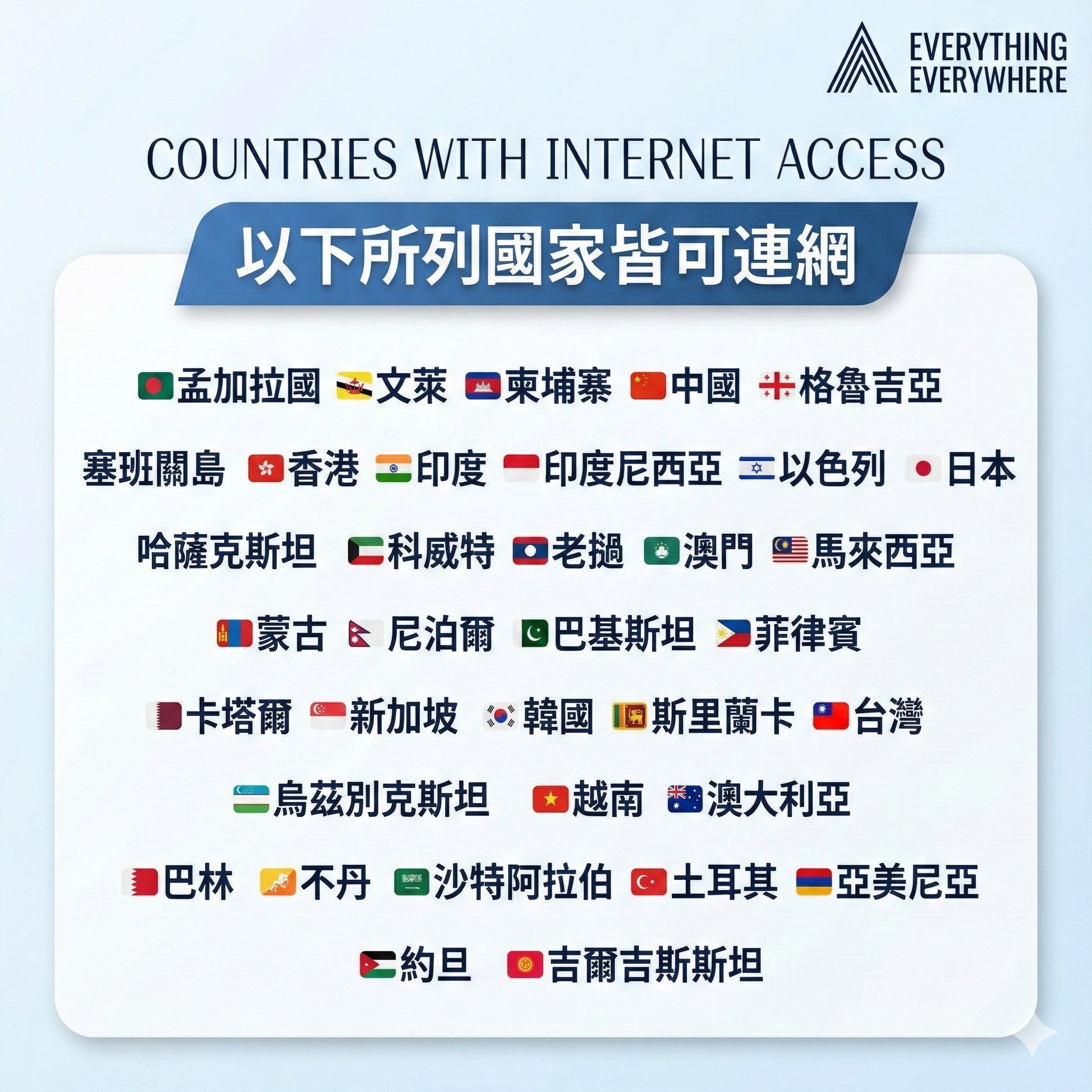 EVERYTHING
EVERYWHERE

COUNTRIES WITH INTERNET ACCESS

以下所列國家皆可連網

孟加拉國 文萊 柬埔寨 中國 格魯吉亞

塞班關島 香港 印度 印度尼西亞 以色列 日本

哈薩克斯坦 科威特 老撾 澳門 馬來西亞

蒙古 尼泊爾 巴基斯坦 菲律賓

卡塔爾 新加坡 韓國 斯里蘭卡 台灣

烏茲別克斯坦 越南 澳大利亞

巴林 不丹 沙特阿拉伯 土耳其 亞美尼亞

約旦 吉爾吉斯斯坦